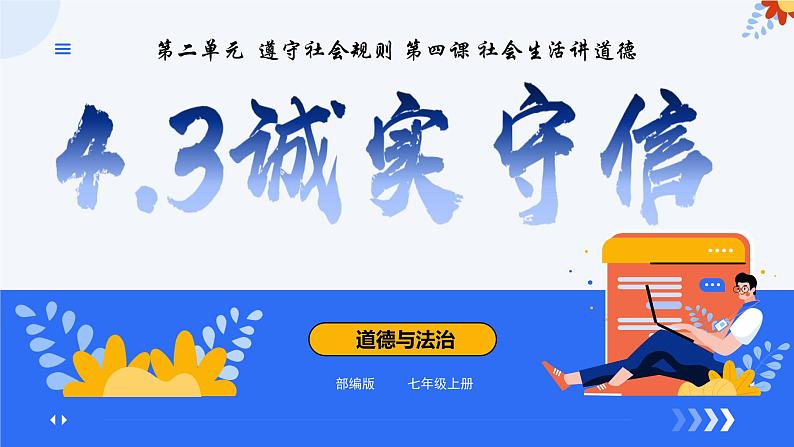 第二单元 遵守社会规则 第四课 社会生活讲道德

4.3诚实守信

道德与法治

部编版 七年级上册